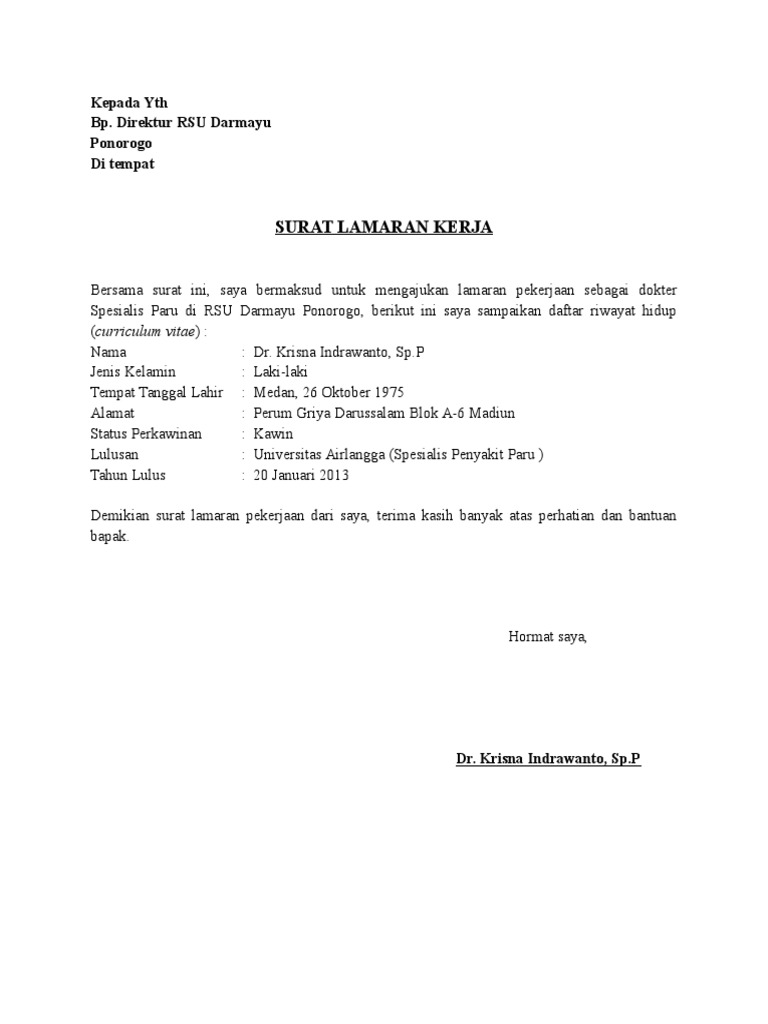 Kepada Yth
Bp. Direktur RSU Darmayu
Ponorogo
Di tempat

SURAT LAMARAN KERJA

Bersama surat ini, saya bermaksud untuk mengajukan lamaran pekerjaan sebagai dokter Spesialis Paru di RSU Darmayu Ponorogo, berikut ini saya sampaikan daftar riwayat hidup (curriculum vitae) :

Nama : Dr. Krisna Indrawanto, Sp.P
Jenis Kelamin : Laki-laki
Tempat Tanggal Lahir : Medan, 26 Oktober 1975
Alamat : Perum Griya Darussalam Blok A-6 Madiun
Status Perkawinan : Kawin
Lulusan : Universitas Airlangga (Spesialis Penyakit Paru )
Tahun Lulus : 20 Januari 2013

Demikian surat lamaran pekerjaan dari saya, terima kasih banyak atas perhatian dan bantuan bapak.

Hormat saya,

Dr. Krisna Indrawanto, Sp.P